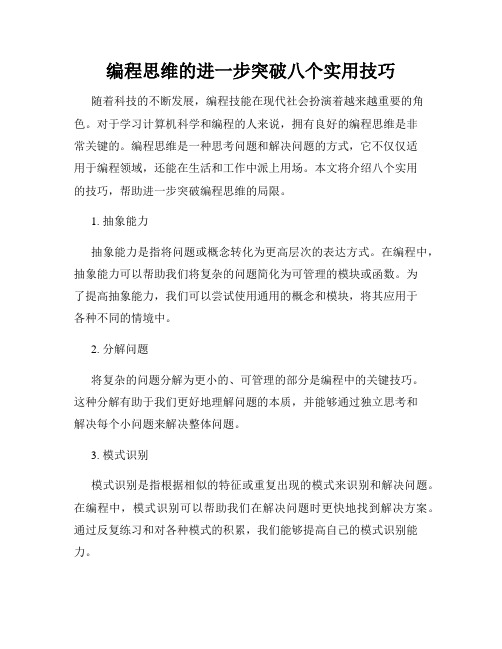 编程思维的进一步突破八个实用技巧

随着科技的不断发展，编程技能在现代社会扮演着越来越重要的角色。对于学习计算机科学和编程的人来说，拥有良好的编程思维是非常关键的。编程思维是一种思考问题和解决问题的方式，它不仅仅适用于编程领域，还能在生活和工作中派上用场。本文将介绍八个实用的技巧，帮助进一步突破编程思维的局限。

1.抽象能力

抽象能力是指将问题或概念转化为更高层次的表达方式。在编程中，抽象能力可以帮助我们将复杂的问题简化为可管理的模块或函数。为了提高抽象能力，我们可以尝试使用通用的概念和模块，将其应用于各种不同的情境中。

2.分解问题

将复杂的问题分解为更小的、可管理的部分是编程中的关键技巧。这种分解有助于我们更好地理解问题的本质，并能够通过独立思考和解决每个小问题来解决整体问题。

3.模式识别

模式识别是指根据相似的特征或重复出现的模式来识别和解决问题。在编程中，模式识别可以帮助我们在解决问题时更快地找到解决方案。通过反复练习和对各种模式的积累，我们能够提高自己的模式识别能力。